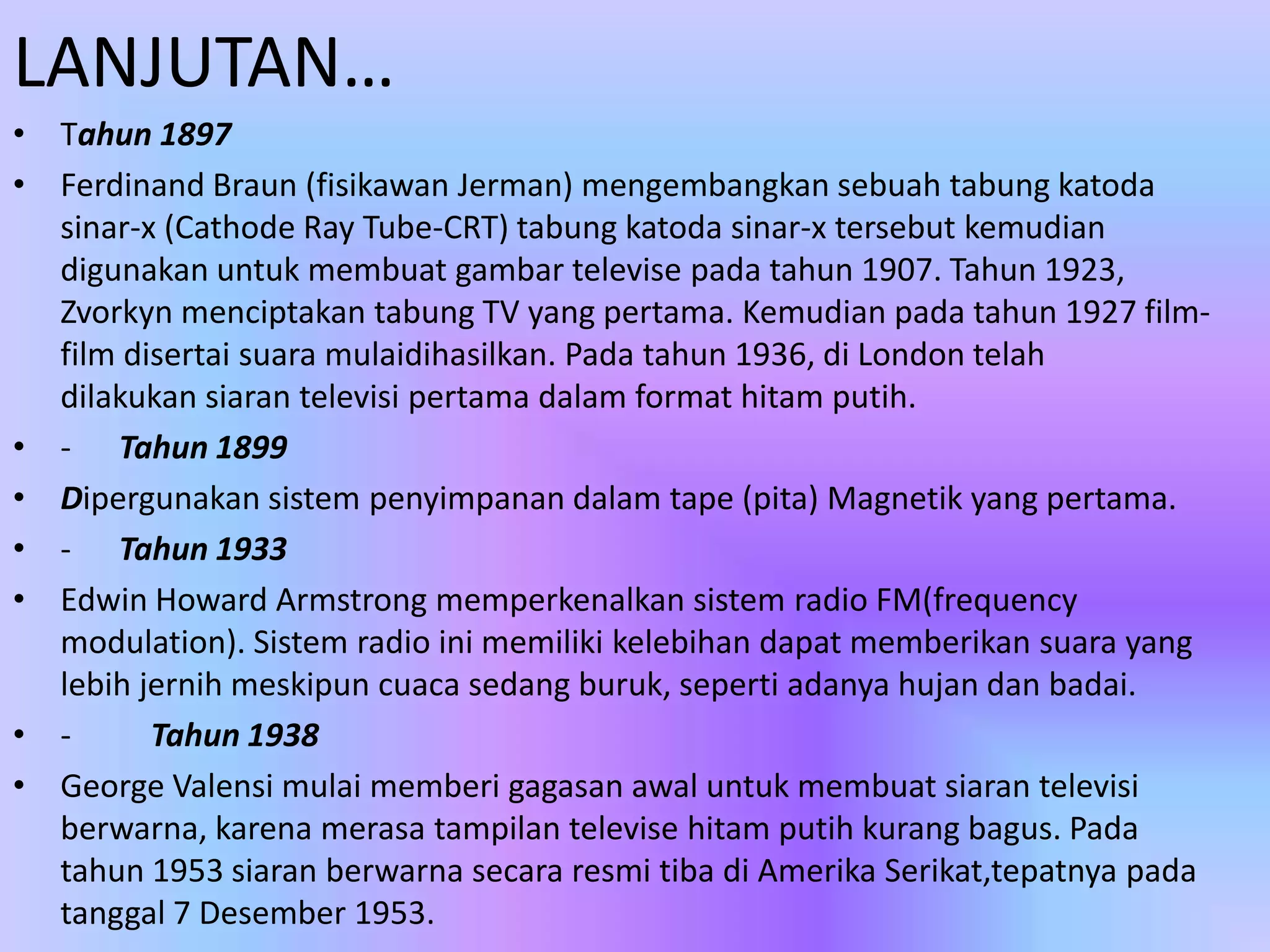 LANJUTAN…

• Tahun 1897

• Ferdinand Braun (fisikawan Jerman) mengembangkan sebuah tabung katoda sinar-x (Cathode Ray Tube-CRT) tabung katoda sinar-x tersebut kemudian digunakan untuk membuat gambar televise pada tahun 1907. Tahun 1923, Zvorkyn menciptakan tabung TV yang pertama. Kemudian pada tahun 1927 film-film disertai suara mulaidihasilkan. Pada tahun 1936, di London telah dilakukan siaran televisi pertama dalam format hitam putih.

• - Tahun 1899

• Dipergunakan sistem penyimpanan dalam tape (pita) Magnetik yang pertama.

• - Tahun 1933

• Edwin Howard Armstrong memperkenalkan sistem radio FM(frequency modulation). Sistem radio ini memiliki kelebihan dapat memberikan suara yang lebih jernih meskipun cuaca sedang buruk, seperti adanya hujan dan badai.

• - Tahun 1938

• George Valensi mulai memberi gagasan awal untuk membuat siaran televisi berwarna, karena merasa tampilan televise hitam putih kurang bagus. Pada tahun 1953 siaran berwarna secara resmi tiba di Amerika Serikat,tepatnya pada tanggal 7 Desember 1953.